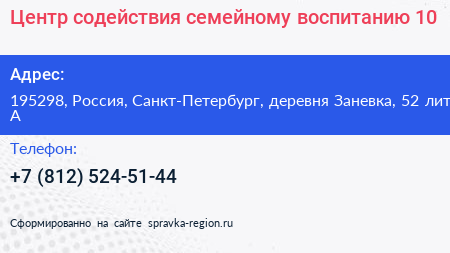 Центр содействия семейному воспитанию 10

Адрес:

195298, Россия, Санкт-Петербург, деревня Заневка, 52 лит А

Телефон:

+7 (812) 524-51-44

Сформированно на сайте spravka-region.ru